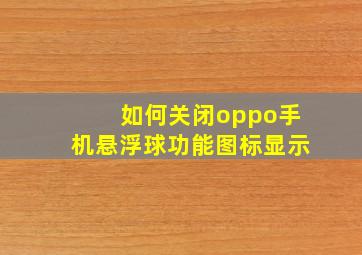 如何关闭oppo手机悬浮球功能图标显示